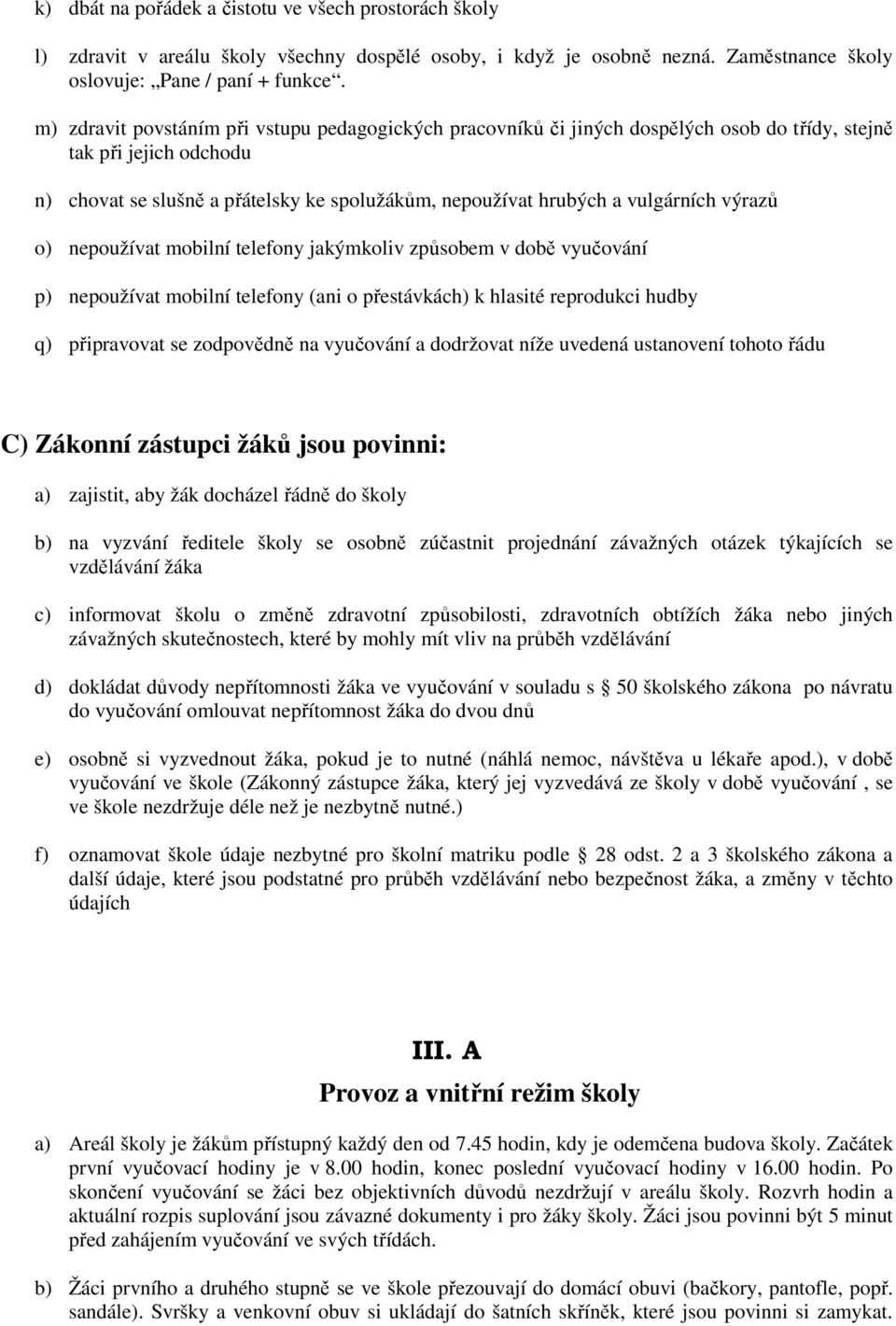 k) dbát na pořádek a čistotu ve všech prostorách školy

l) zdravit v areálu školy všechny dospělé osoby, i když je osobně nezná. Zaměstnance školy oslovuje: „Pane / paní + funkce“.

m) zdravit povstáním při vstupu pedagogických pracovníků či jiných dospělých osob do třídy, stejně tak při jejich odchodu

n) chovat se slušně a přátelsky ke spolužákům, nepoužívat hrubých a vulgárních výrazů

o) nepoužívat mobilní telefony jakýmkoliv způsobem v době vyučování

p) nepoužívat mobilní telefony (ani o přestávkách) k hlasité reprodukci hudby

q) připravovat se zodpovědně na vyučování a dodržovat níže uvedená ustanovení tohoto řádu

C) Zákonní zástupci žáků jsou povinni:

a) zajistit, aby žák docházel řádně do školy

b) na vyzvání ředitele školy se osobně zúčastnit projednání závažných otázek týkajících se vzdělávání žáka

c) informovat školu o změně zdravotní způsobilosti, zdravotních obtížích žáka nebo jiných závažných skutečnostech, které by mohly mít vliv na průběh vzdělávání

d) dokládat důvody nepřítomnosti žáka ve vyučování v souladu s § 50 školského zákona po návratu do vyučování omlouvat nepřítomnost žáka do dvou dnů

e) osobně si vyzvednout žáka, pokud je to nutné (náhlá nemoc, návštěva u lékaře apod.), v době vyučování ve škole (Zákonný zástupce žáka, který jej vyzvedává ze školy v době vyučování , se ve škole nezdržuje déle než je nezbytně nutné.)

f) oznamovat škole údaje nezbytné pro školní matriku podle § 28 odst. 2 a 3 školského zákona a další údaje, které jsou podstatné pro průběh vzdělávání nebo bezpečnost žáka, a změny v těchto údajích

III. A

Provoz a vnitřní režim školy

a) Areál školy je žákům přístupný každý den od 7.45 hodin, kdy je odemčena budova školy. Začátek první vyučovací hodiny je v 8.00 hodin, konec poslední vyučovací hodiny v 16.00 hodin. Po skončení vyučování se žáci bez objektivních důvodů nezdržují v areálu školy. Rozvrh hodin a aktuální rozpis suplování jsou závazné dokumenty i pro žáky školy. Žáci jsou povinni být 5 minut před zahájením vyučování ve svých třídách.

b) Žáci prvního a druhého stupně se ve škole přezouvají do domácí obuvi (bačkory, pantofle, popř. sandále). Svršky a venkovní obuv si ukládají do šatních skříněk, které jsou povinni si zamykat.